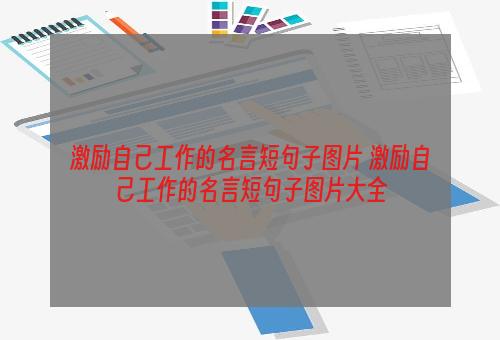 激励自己工作的名言短句子图片 激励自己工作的名言短句子图片大全